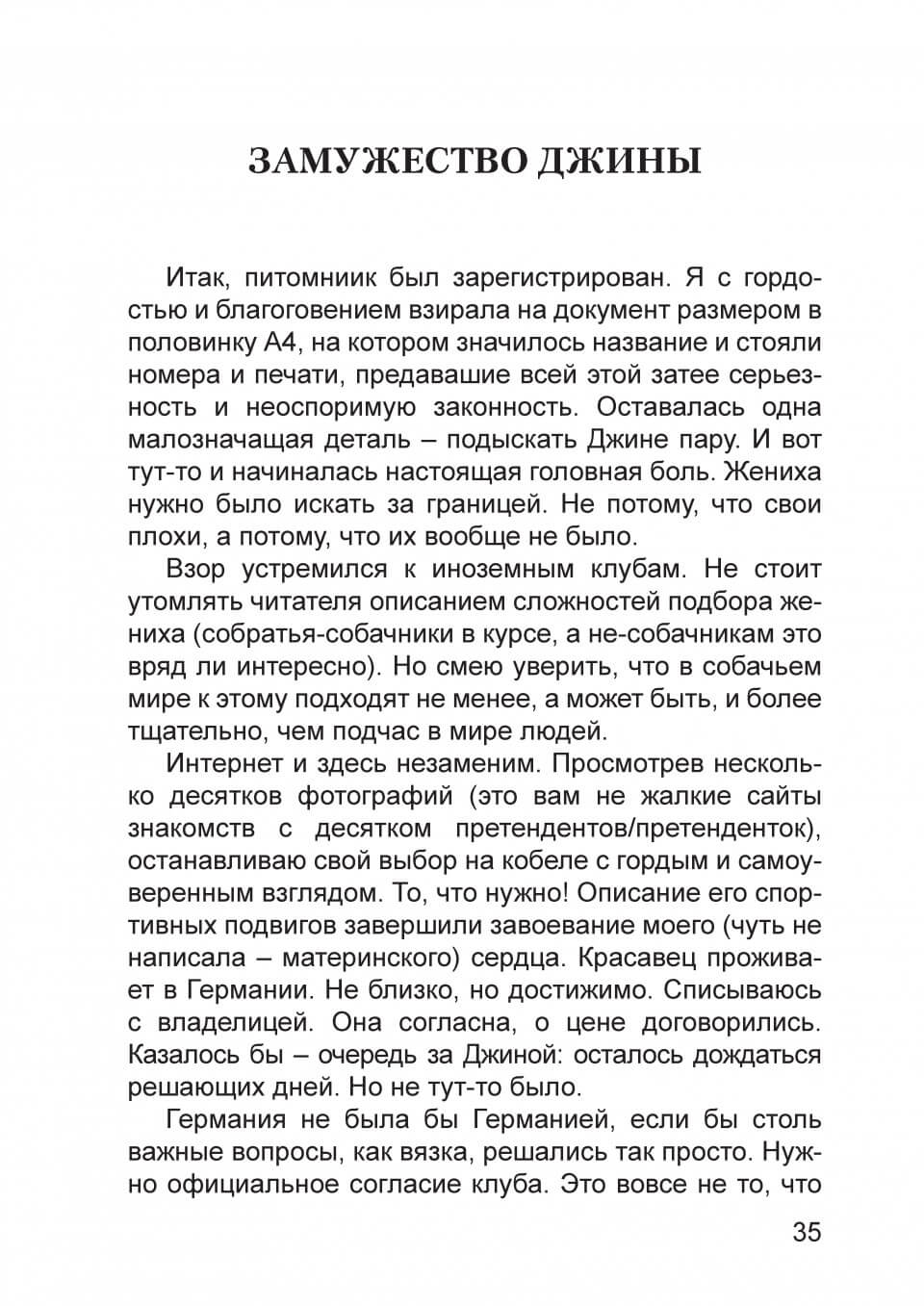 ЗАМУЖЕСТВО ДЖИНЫ

Итак, питомниик был зарегистрирован. Я с гордостью и благоговением взирала на документ размером в половинку А4, на котором значилось название и стояли номера и печати, предавашие всей этой затее серьезность и неоспоримую законность. Оставалась одна малозначащая деталь – подыскать Джине пару. И вот тут-то и начиналась настоящая головная боль. Жениха нужно было искать за границей. Не потому, что свои плохи, а потому, что их вообще не было.

Взор устремился к иноземным клубам. Не стоит утомлять читателя описанием сложностей подбора жениха (собратья-собачники в курсе, а не-собачникам это вряд ли интересно). Но смею уверить, что в собачьем мире к этому подходят не менее, а может быть, и более тщательно, чем подчас в мире людей.

Интернет и здесь незаменим. Просмотрев несколько десятков фотографий (это вам не жалкие сайты знакомств с десятком претендентов/претенденток), останавливаю свой выбор на кобеле с гордым и самоуверенным взглядом. То, что нужно! Описание его спортивных подвигов завершили завоевание моего (чуть не написала – материнского) сердца. Красавец проживает в Германии. Не близко, но достижимо. Списываюсь с владелицей. Она согласна, о цене договорились. Казалось бы – очередь за Джиной: осталось дождаться решающих дней. Но не тут-то было.

Германия не была бы Германией, если бы столь важные вопросы, как вязка, решались так просто. Нужно официальное согласие клуба. Это вовсе не то, что

35